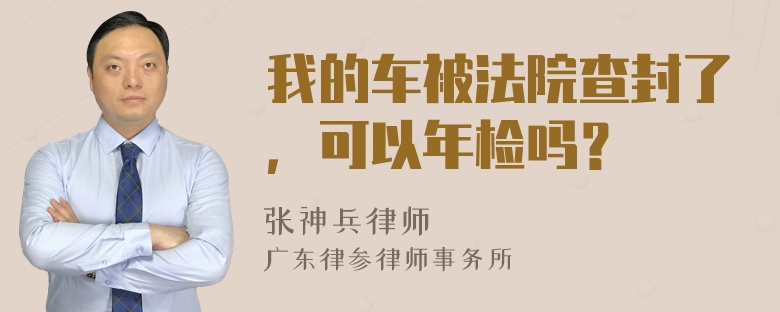 我的车被法院查封了，可以年检吗？

张神兵律师
广东律参律师事务所